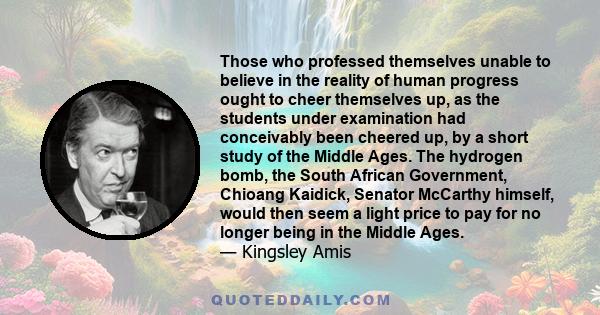 Those who professed themselves unable to believe in the reality of human progress ought to cheer themselves up, as the students under examination had conceivably been cheered up, by a short study of the Middle Ages. The hydrogen bomb, the South African Government, Chioang Kaidick, Senator McCarthy himself, would then seem a light price to pay for no longer being in the Middle Ages.
— Kingsley Amis

QUOTEDDAILY.COM